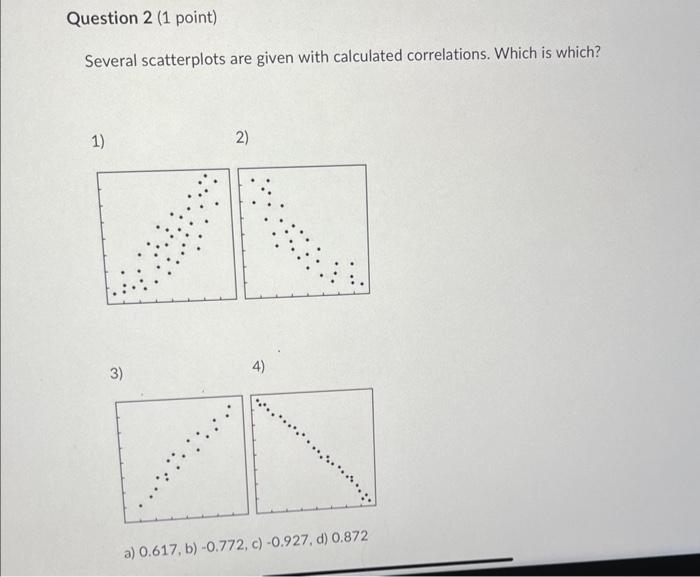 Question 2 (1 point)

Several scatterplots are given with calculated correlations. Which is which?

1)

2)

3)

4)

a) 0.617, b) -0.772, c) -0.927, d) 0.872